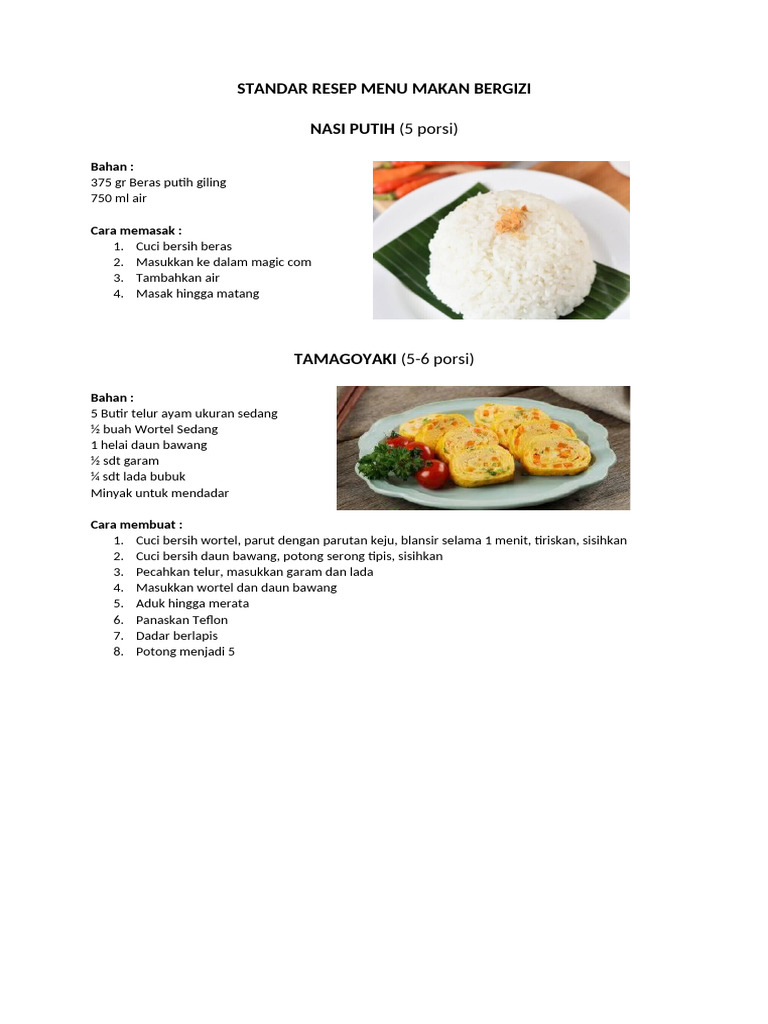 STANDAR RESEP MENU MAKAN BERGIZI

NASI PUTIH (5 porsi)

Bahan :
375 gr Beras putih giling
750 ml air

Cara memasak :
1. Cuci bersih beras
2. Masukkan ke dalam magic com
3. Tambahkan air
4. Masak hingga matang

TAMAGOYAKI (5-6 porsi)

Bahan :
5 Butir telur ayam ukuran sedang
½ buah Wortel Sedang
1 helai daun bawang
½ sdt garam
¼ sdt lada bubuk
Minyak untuk mendadar

Cara membuat :
1. Cuci bersih wortel, parut dengan parutan keju, blansir selama 1 menit, tiriskan, sisihkan
2. Cuci bersih daun bawang, potong serong tipis, sisihkan
3. Pecahkan telur, masukkan garam dan lada
4. Masukkan wortel dan daun bawang
5. Aduk hingga merata
6. Panaskan Teflon
7. Dadar berlapis
8. Potong menjadi 5